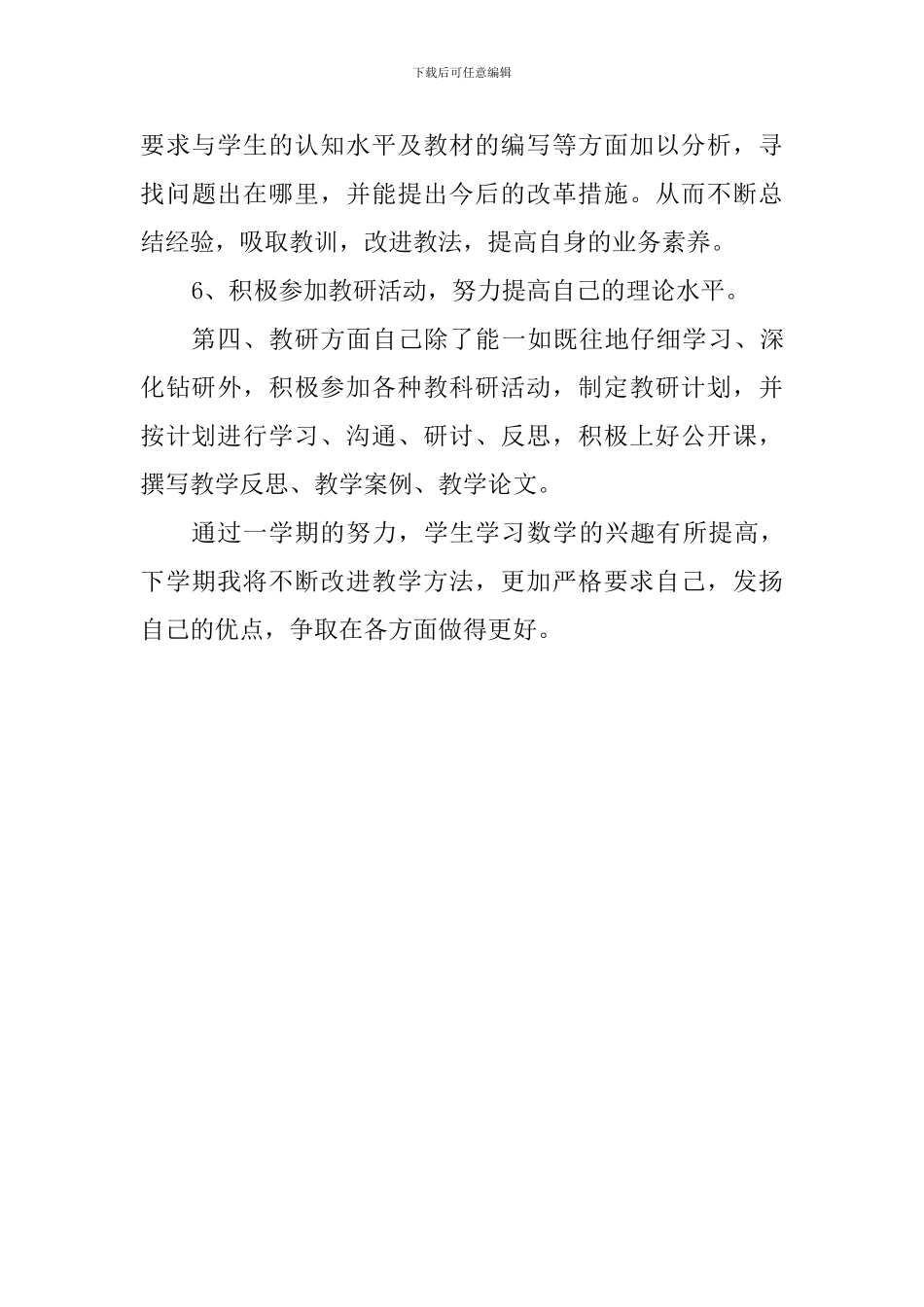 下载后可任意编辑

要求与学生的认知水平及教材的编写等方面加以分析，寻找问题出在哪里，并能提出今后的改革措施。从而不断总结经验，吸取教训，改进教法，提高自身的业务素养。

6、积极参加教研活动，努力提高自己的理论水平。

第四、教研方面自己除了能一如既往地仔细学习、深化钻研外，积极参加各种教科研活动，制定教研计划，并按计划进行学习、沟通、研讨、反思，积极上好公开课，撰写教学反思、教学案例、教学论文。

通过一学期的努力，学生学习数学的兴趣有所提高，下学期我将不断改进教学方法，更加严格要求自己，发扬自己的优点，争取在各方面做得更好。